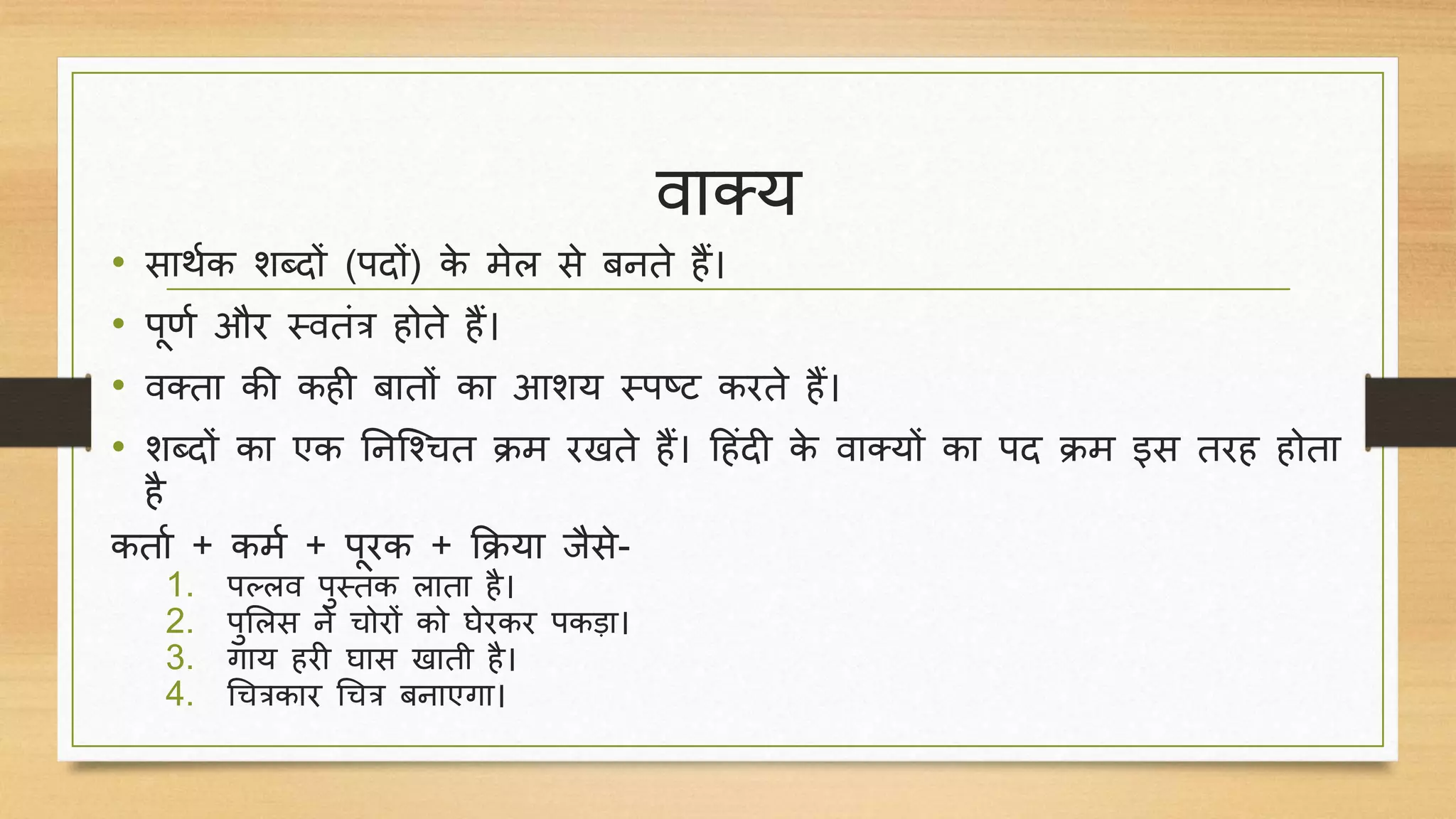 वाक्य

• सार्थक शब्दों (पदों) के मेल से बनते हैं।
• पूर्ण और स्वतंत्र होते हैं।
• वक्ता की कही बातों का आशय स्पष्ट करते हैं।
• शब्दों का एक निश्चित क्रम रखते हैं। हिंदी के वाक्यों का पद क्रम इस तरह होता है

कर्ता + कर्म + पूरक + क्रिया जैसे-

1. पल्लव पुस्तक लाता है।
2. पुलिस ने चोरों को घेरकर पकड़ा।
3. गाय हरी घास खाती है।
4. चित्रकार चित्र बनाएगा।